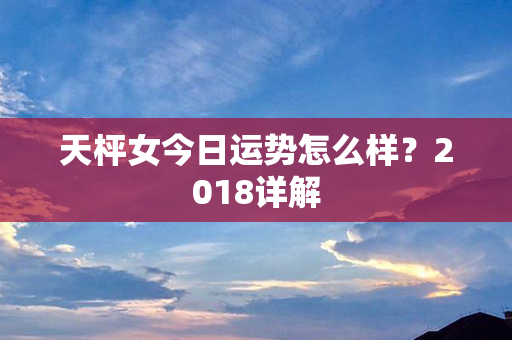 天枰女今日运势怎么样？2018详解